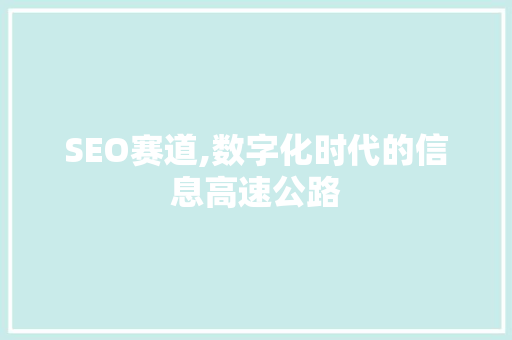 SEO赛道,数字化时代的信息高速公路